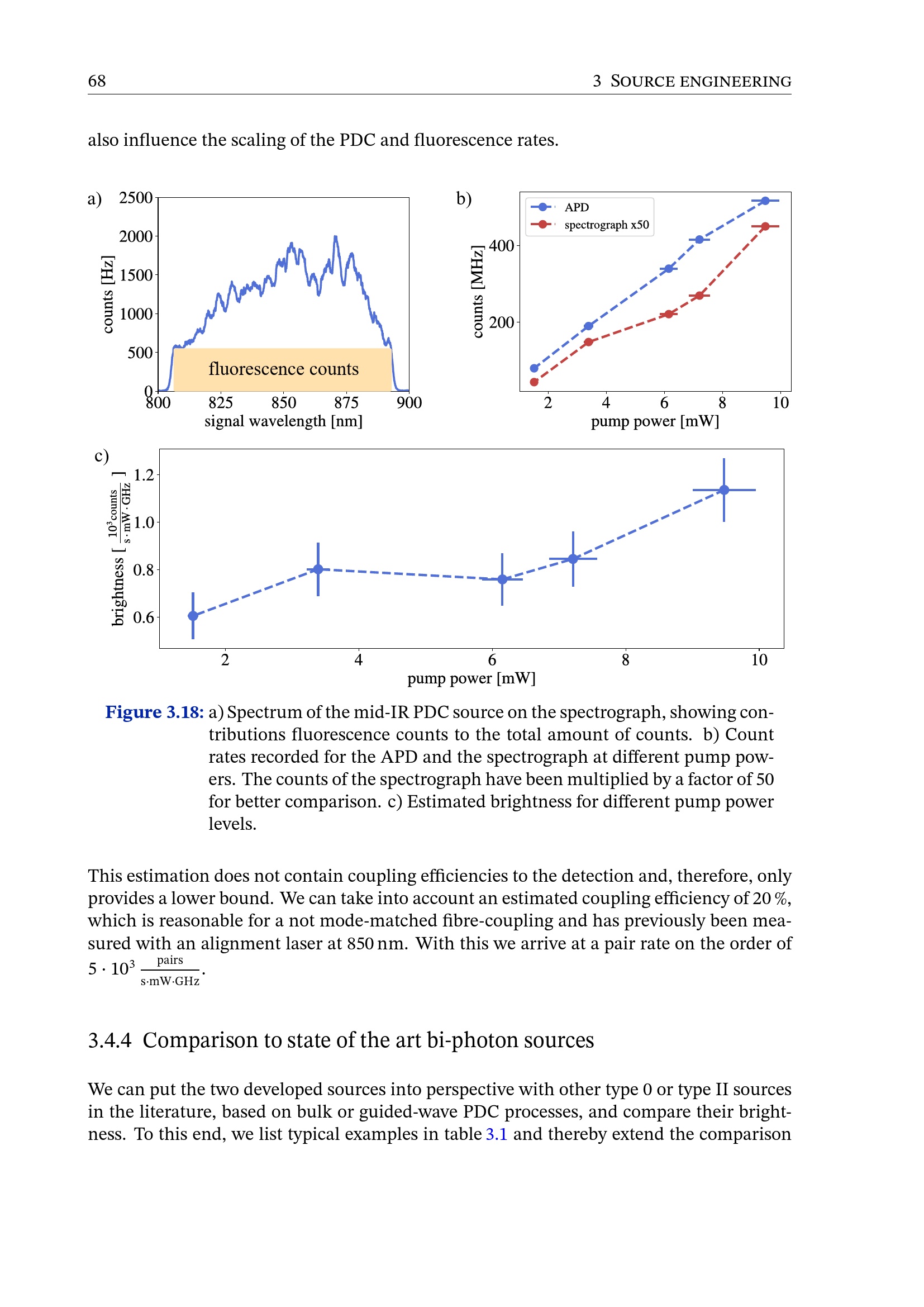 68 3 SOURCE ENGINEERING

also influence the scaling of the PDC and fluorescence rates.

a) 2500 2000 1500 1000 500 0 counts [Hz] fluorescence counts 800 825 850 875 900 signal wavelength [nm]

b) APD spectrograph x50 400 200 counts [MHz] 2 4 6 8 10 pump power [mW]

c) 1.2 1.0 0.8 0.6 brightness [ $\frac{10^3 \text{counts}}{\text{s} \cdot \text{mW} \cdot \text{GHz}}$ ] 2 4 6 8 10 pump power [mW]

Figure 3.18: a) Spectrum of the mid-IR PDC source on the spectrograph, showing contributions fluorescence counts to the total amount of counts. b) Count rates recorded for the APD and the spectrograph at different pump powers. The counts of the spectrograph have been multiplied by a factor of 50 for better comparison. c) Estimated brightness for different pump power levels.

This estimation does not contain coupling efficiencies to the detection and, therefore, only provides a lower bound. We can take into account an estimated coupling efficiency of 20 %, which is reasonable for a not mode-matched fibre-coupling and has previously been measured with an alignment laser at 850 nm. With this we arrive at a pair rate on the order of $5 \cdot 10^3 \frac{\text{pairs}}{\text{s} \cdot \text{mW} \cdot \text{GHz}}$.

3.4.4 Comparison to state of the art bi-photon sources

We can put the two developed sources into perspective with other type 0 or type II sources in the literature, based on bulk or guided-wave PDC processes, and compare their brightness. To this end, we list typical examples in table 3.1 and thereby extend the comparison